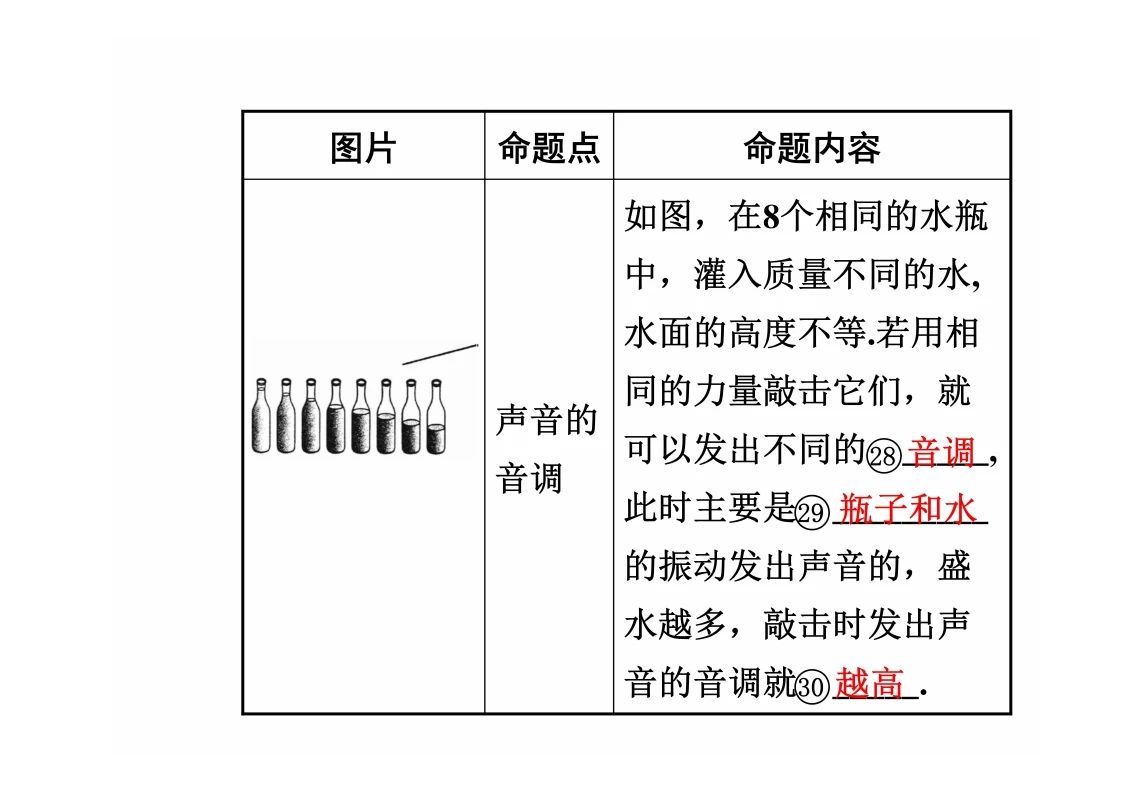 | 图片 | 命题点 | 命题内容 |
|---|---|---|
|  | 声音的音调 | 如图，在8个相同的水瓶中，灌入质量不同的水，水面的高度不等.若用相同的力量敲击它们，就可以发出不同的㉘ 音调 ，此时主要是㉙ 瓶子和水 的振动发出声音的，盛水越多，敲击时发出声音的音调就㉚ 越高 . |